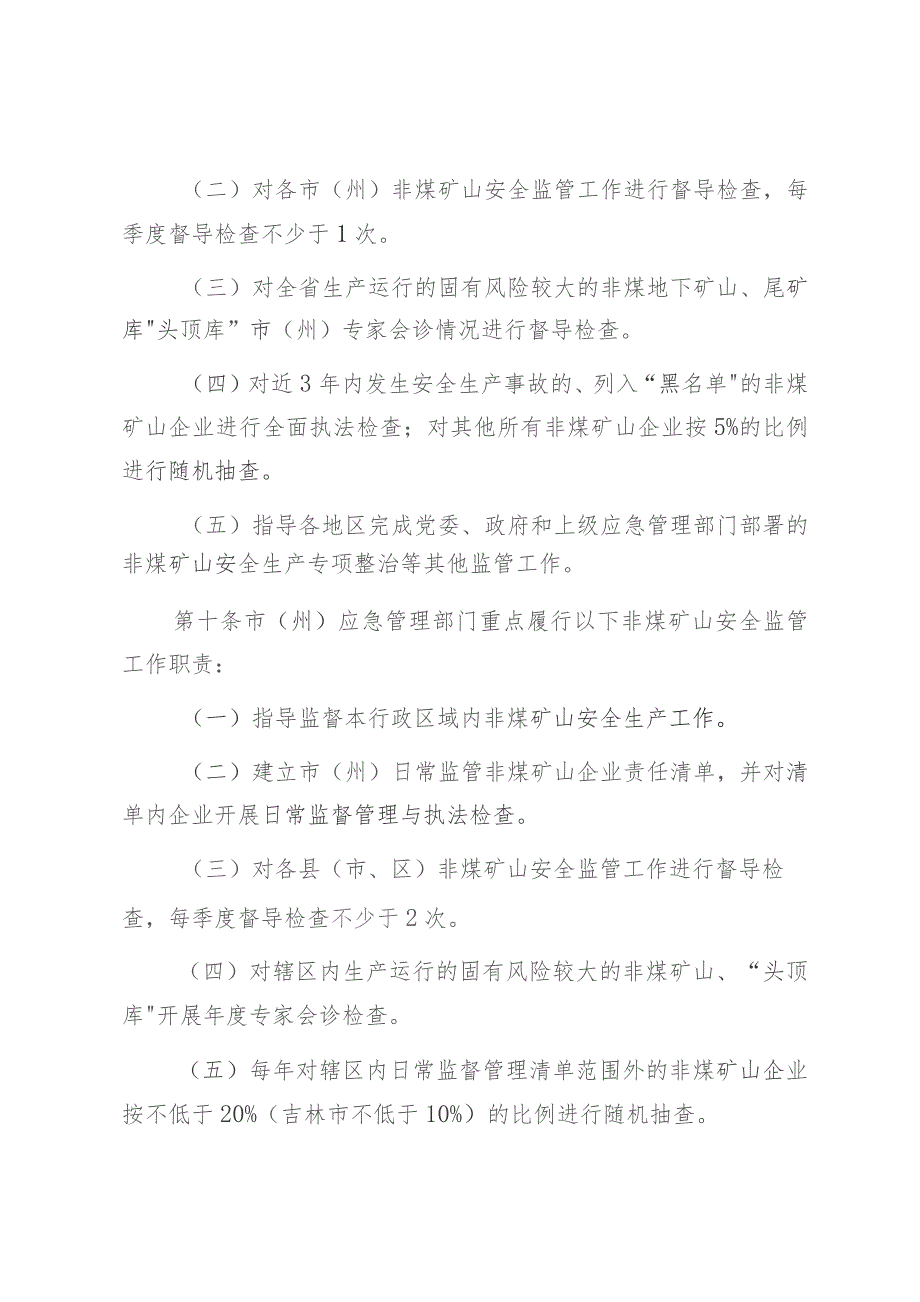 （二）对各市（州）非煤矿山安全监管工作进行督导检查，每季度督导检查不少于1次。

（三）对全省生产运行的固有风险较大的非煤地下矿山、尾矿库"头顶库”市（州）专家会诊情况进行督导检查。

（四）对近3年内发生安全生产事故的、列入“黑名单"的非煤矿山企业进行全面执法检查；对其他所有非煤矿山企业按5%的比例进行随机抽查。

（五）指导各地区完成党委、政府和上级应急管理部门部署的非煤矿山安全生产专项整治等其他监管工作。

第十条市（州）应急管理部门重点履行以下非煤矿山安全监管工作职责：

（一）指导监督本行政区域内非煤矿山安全生产工作。

（二）建立市（州）日常监管非煤矿山企业责任清单，并对清单内企业开展日常监督管理与执法检查。

（三）对各县（市、区）非煤矿山安全监管工作进行督导检查，每季度督导检查不少于2次。

（四）对辖区内生产运行的固有风险较大的非煤矿山、“头顶库"开展年度专家会诊检查。

（五）每年对辖区内日常监督管理清单范围外的非煤矿山企业按不低于20%（吉林市不低于10%）的比例进行随机抽查。